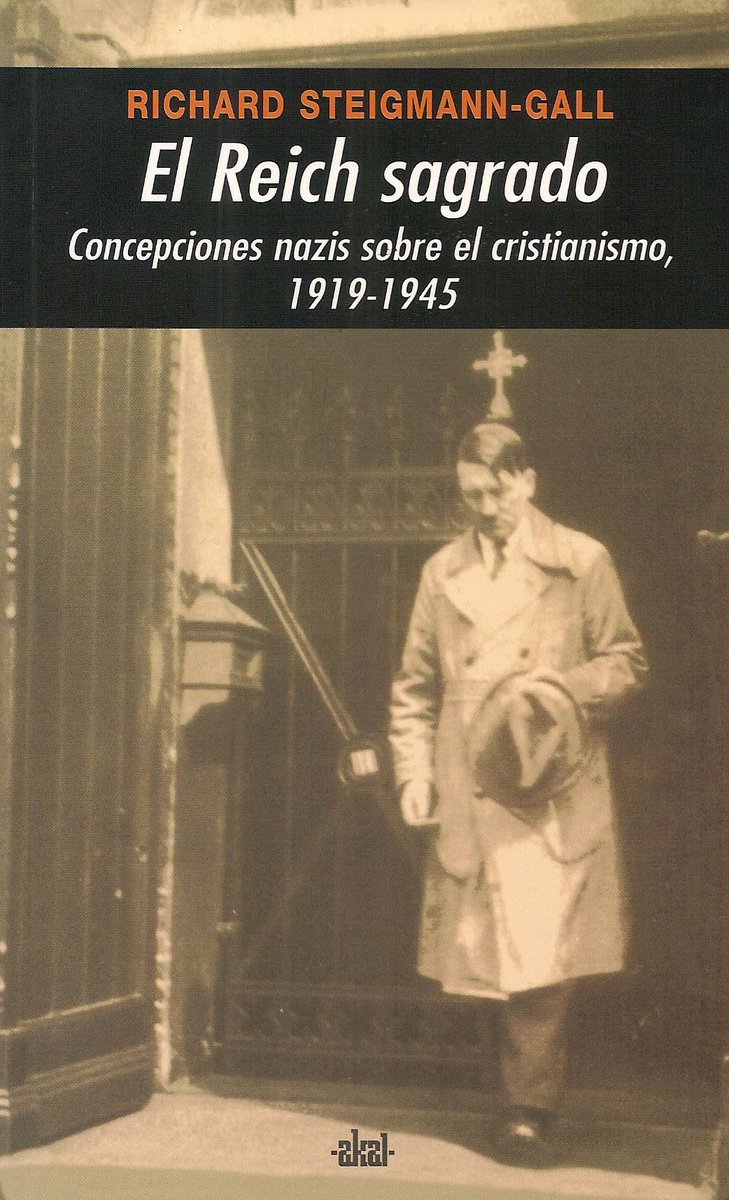 RICHARD STEIGMANN-GALL

El Reich sagrado

Concepciones nazis sobre el cristianismo, 1919-1945

-akal-